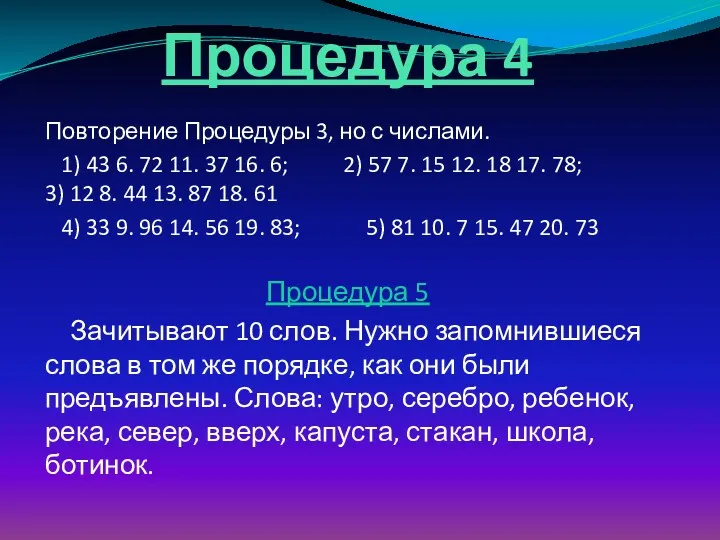 Процедура 4

Повторение Процедуры 3, но с числами.

1) 43 6. 72 11. 37 16. 6; 2) 57 7. 15 12. 18 17. 78; 3) 12 8. 44 13. 87 18. 61

4) 33 9. 96 14. 56 19. 83; 5) 81 10. 7 15. 47 20. 73

Процедура 5

Зачитывают 10 слов. Нужно запомнившиеся слова в том же порядке, как они были предъявлены. Слова: утро, серебро, ребенок, река, север, вверх, капуста, стакан, школа, ботинок.